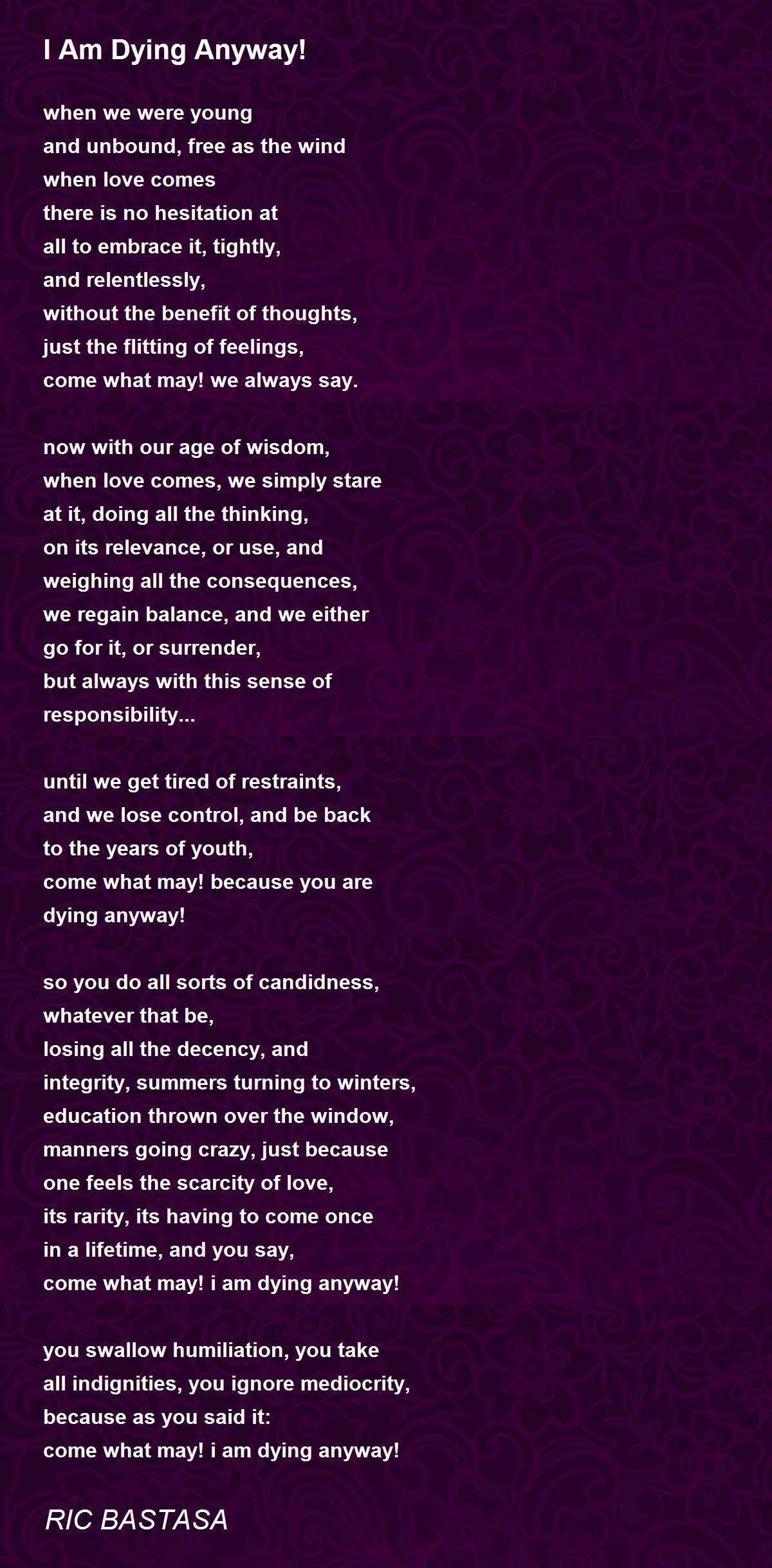 I Am Dying Anyway!

when we were young
and unbound, free as the wind
when love comes
there is no hesitation at
all to embrace it, tightly,
and relentlessly,
without the benefit of thoughts,
just the flitting of feelings,
come what may! we always say.

now with our age of wisdom,
when love comes, we simply stare
at it, doing all the thinking,
on its relevance, or use, and
weighing all the consequences,
we regain balance, and we either
go for it, or surrender,
but always with this sense of
responsibility...

until we get tired of restraints,
and we lose control, and be back
to the years of youth,
come what may! because you are
dying anyway!

so you do all sorts of candidness,
whatever that be,
losing all the decency, and
integrity, summers turning to winters,
education thrown over the window,
manners going crazy, just because
one feels the scarcity of love,
its rarity, its having to come once
in a lifetime, and you say,
come what may! i am dying anyway!

you swallow humiliation, you take
all indignities, you ignore mediocrity,
because as you said it:
come what may! i am dying anyway!

RIC BASTASA